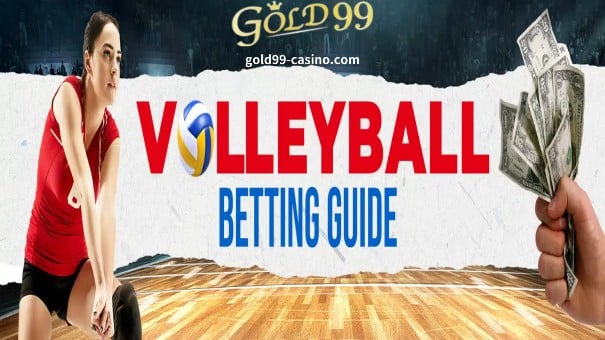 GOLD99
gold99-casino.com

VOLLEYBALL
BETTING GUIDE